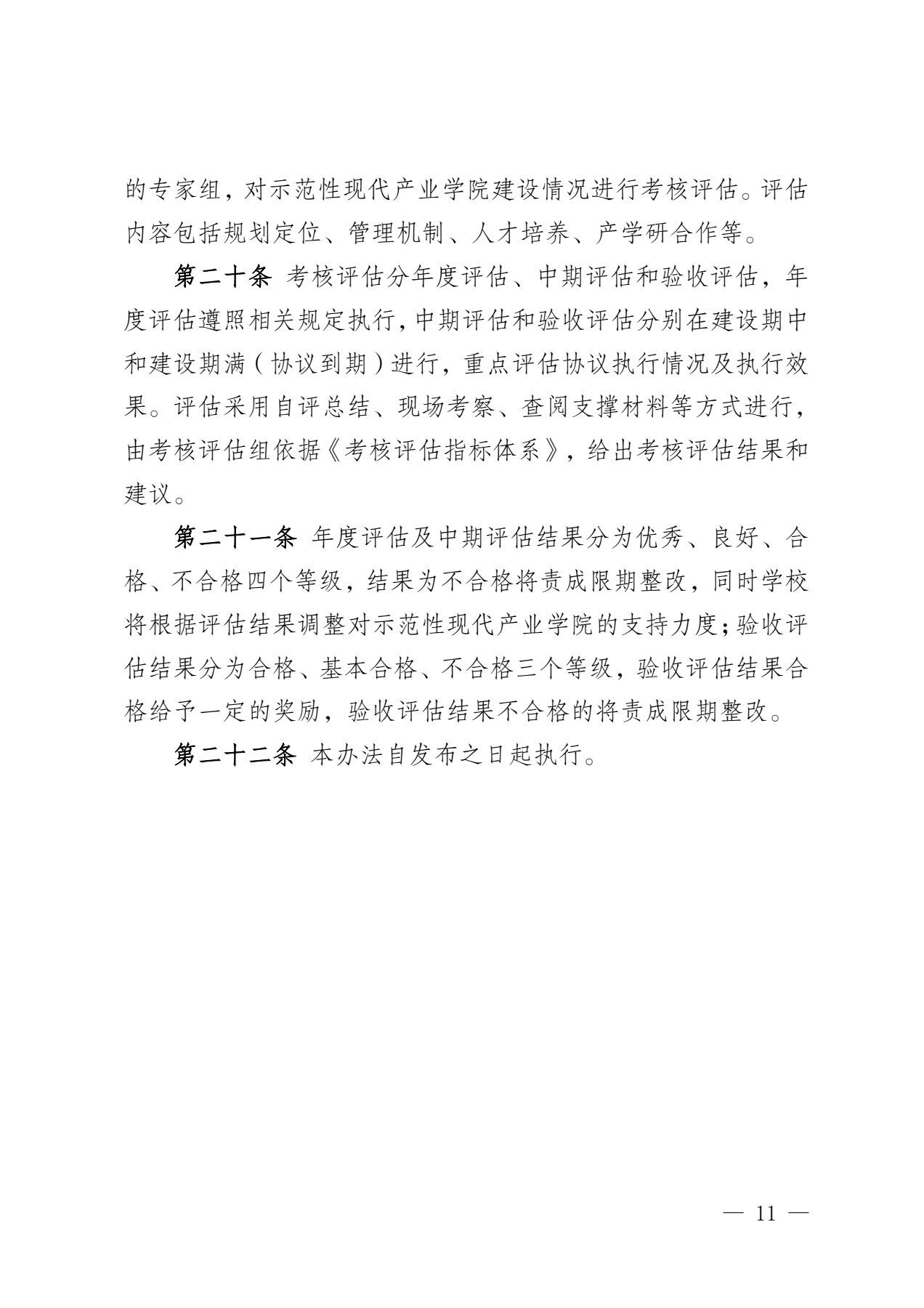 的专家组，对示范性现代产业学院建设情况进行考核评估。评估内容包括规划定位、管理机制、人才培养、产学研合作等。

第二十条 考核评估分年度评估、中期评估和验收评估，年度评估遵照相关规定执行，中期评估和验收评估分别在建设期中和建设期满（协议到期）进行，重点评估协议执行情况及执行效果。评估采用自评总结、现场考察、查阅支撑材料等方式进行，由考核评估组依据《考核评估指标体系》，给出考核评估结果和建议。

第二十一条 年度评估及中期评估结果分为优秀、良好、合格、不合格四个等级，结果为不合格将责成限期整改，同时学校将根据评估结果调整对示范性现代产业学院的支持力度；验收评估结果分为合格、基本合格、不合格三个等级，验收评估结果合格给予一定的奖励，验收评估结果不合格的将责成限期整改。

第二十二条 本办法自发布之日起执行。

— 11 —